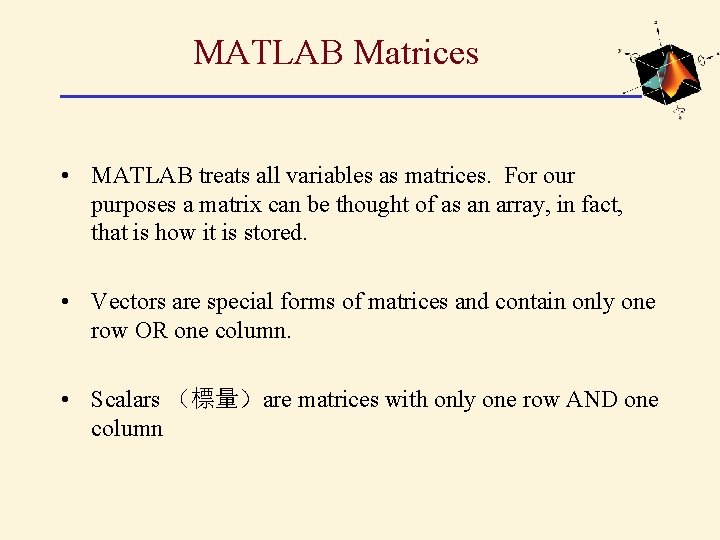 MATLAB Matrices

• MATLAB treats all variables as matrices. For our purposes a matrix can be thought of as an array, in fact, that is how it is stored.

• Vectors are special forms of matrices and contain only one row OR one column.

• Scalars （標量）are matrices with only one row AND one column